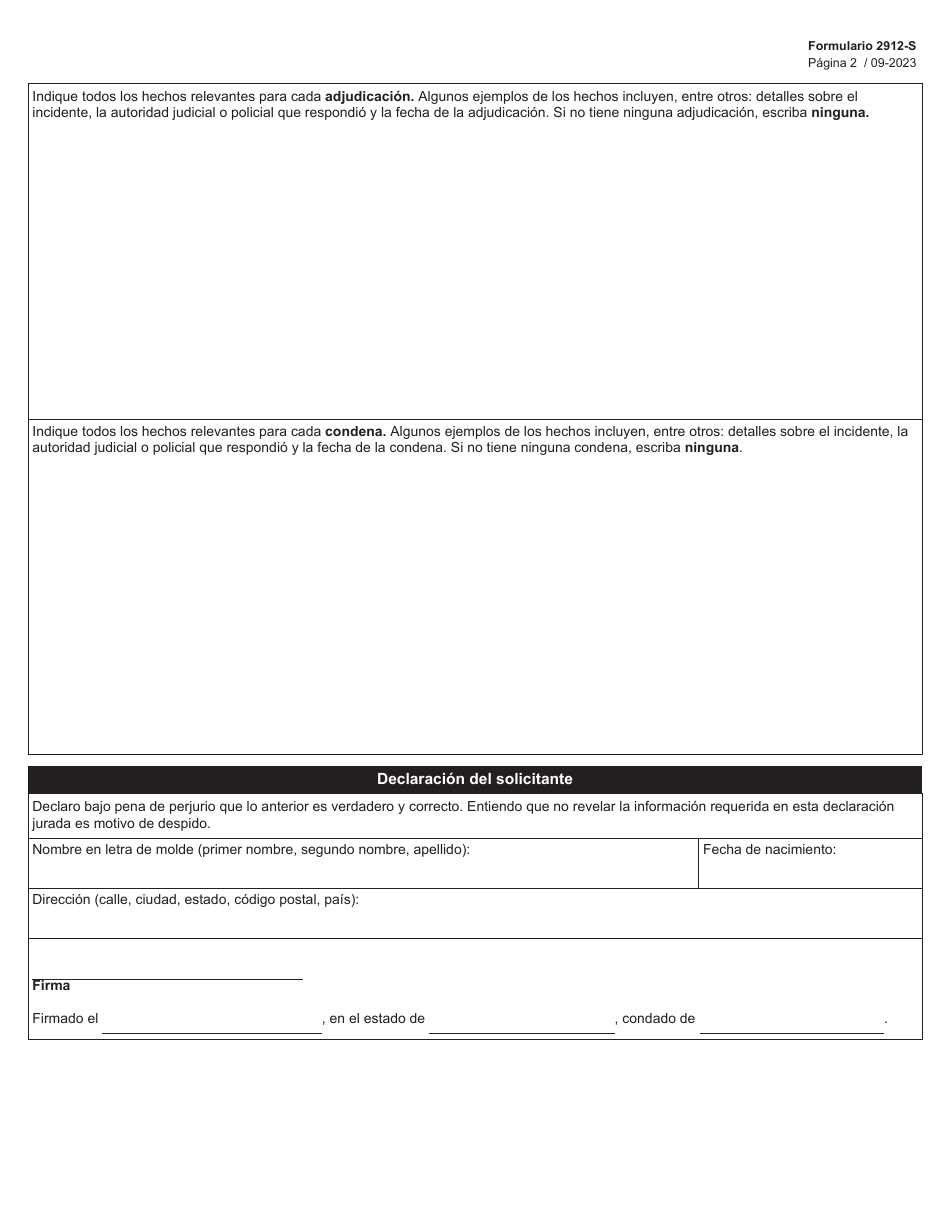 Formulario 2912-S
Página 2 / 09-2023

Indique todos los hechos relevantes para cada adjudicación. Algunos ejemplos de los hechos incluyen, entre otros: detalles sobre el incidente, la autoridad judicial o policial que respondió y la fecha de la adjudicación. Si no tiene ninguna adjudicación, escriba ninguna.

Indique todos los hechos relevantes para cada condena. Algunos ejemplos de los hechos incluyen, entre otros: detalles sobre el incidente, la autoridad judicial o policial que respondió y la fecha de la condena. Si no tiene ninguna condena, escriba ninguna.

Declaración del solicitante

Declaro bajo pena de perjurio que lo anterior es verdadero y correcto. Entiendo que no revelar la información requerida en esta declaración jurada es motivo de despido.

Nombre en letra de molde (primer nombre, segundo nombre, apellido):

Fecha de nacimiento:

Dirección (calle, ciudad, estado, código postal, país):

Firma

Firmado el , en el estado de , condado de .